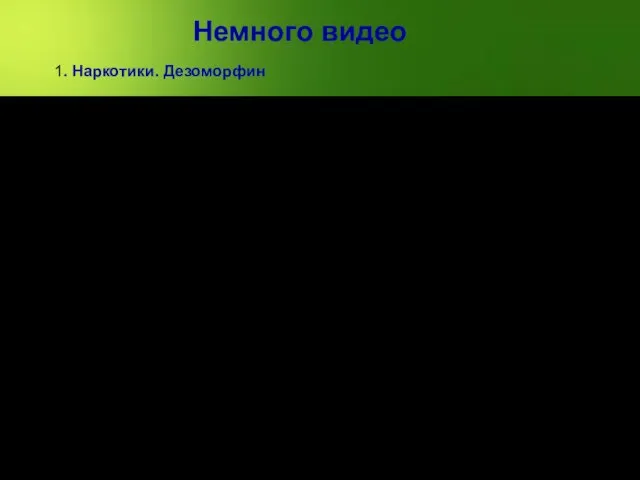 Немного видео

1. Наркотики. Дезоморфин